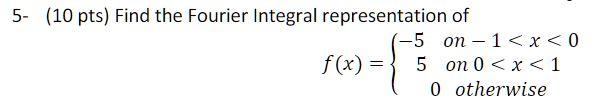 5- (10 pts) Find the Fourier Integral representation of

$f(x) = \begin{cases} -5 & on -1 < x < 0 \\ 5 & on\ 0 < x < 1 \\ 0 & otherwise \end{cases}$